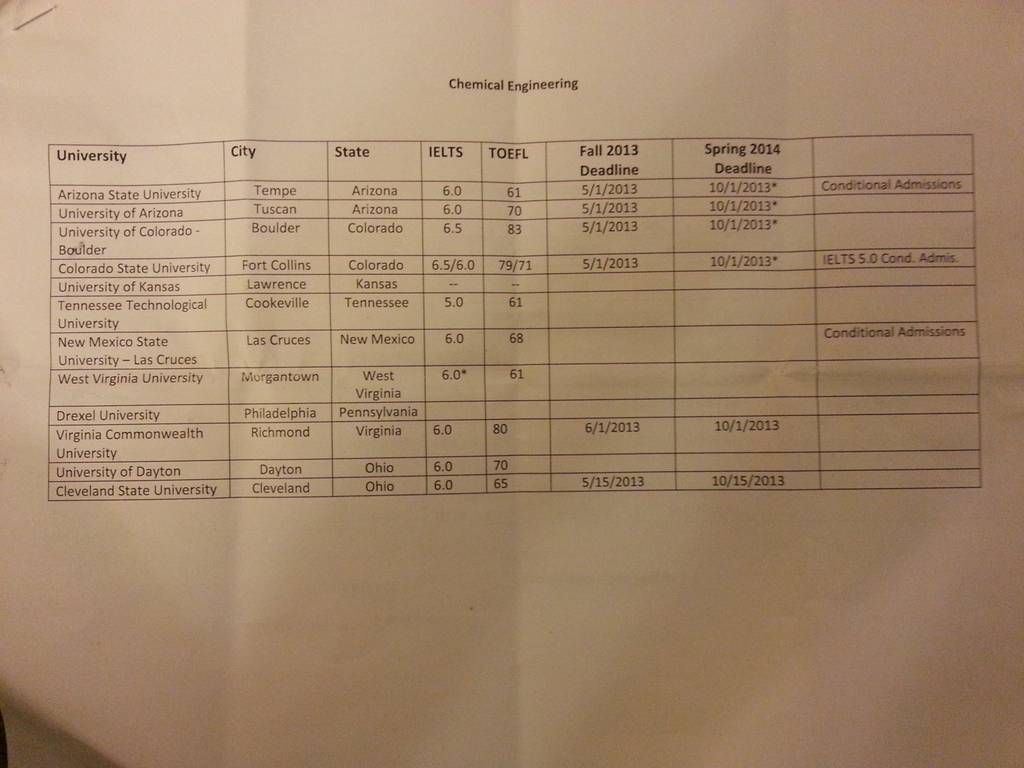 Chemical Engineering

| University | City | State | IELTS | TOEFL | Fall 2013 Deadline | Spring 2014 Deadline | |
|---|---|---|---|---|---|---|---|
| Arizona State University | Tempe | Arizona | 6.0 | 61 | 5/1/2013 | 10/1/2013* | Conditional Admissions |
| University of Arizona | Tuscan | Arizona | 6.0 | 70 | 5/1/2013 | 10/1/2013* | |
| University of Colorado - Boulder | Boulder | Colorado | 6.5 | 83 | 5/1/2013 | 10/1/2013* | |
| Colorado State University | Fort Collins | Colorado | 6.5/6.0 | 79/71 | 5/1/2013 | 10/1/2013* | IELTS 5.0 Cond. Admis. |
| University of Kansas | Lawrence | Kansas | -- | -- | | | |
| Tennessee Technological University | Cookeville | Tennessee | 5.0 | 61 | | | |
| New Mexico State University – Las Cruces | Las Cruces | New Mexico | 6.0 | 68 | | | Conditional Admissions |
| West Virginia University | Morgantown | West Virginia | 6.0* | 61 | | | |
| Drexel University | Philadelphia | Pennsylvania | | | | | |
| Virginia Commonwealth University | Richmond | Virginia | 6.0 | 80 | 6/1/2013 | 10/1/2013 | |
| University of Dayton | Dayton | Ohio | 6.0 | 70 | | | |
| Cleveland State University | Cleveland | Ohio | 6.0 | 65 | 5/15/2013 | 10/15/2013 | |